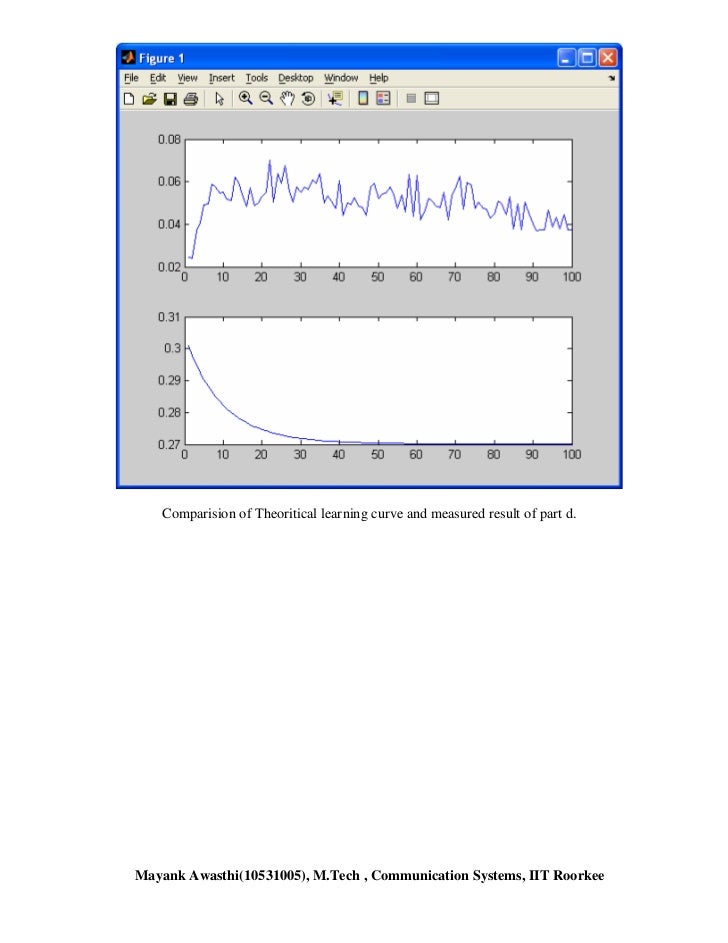 Figure 1

File Edit View Insert Tools Desktop Window Help

0.08
0.06
0.04
0.02
0 10 20 30 40 50 60 70 80 90 100

0.31
0.3
0.29
0.28
0.27
0 10 20 30 40 50 60 70 80 90 100

Comparision of Theoritical learning curve and measured result of part d.

Mayank Awasthi(10531005), M.Tech , Communication Systems, IIT Roorkee